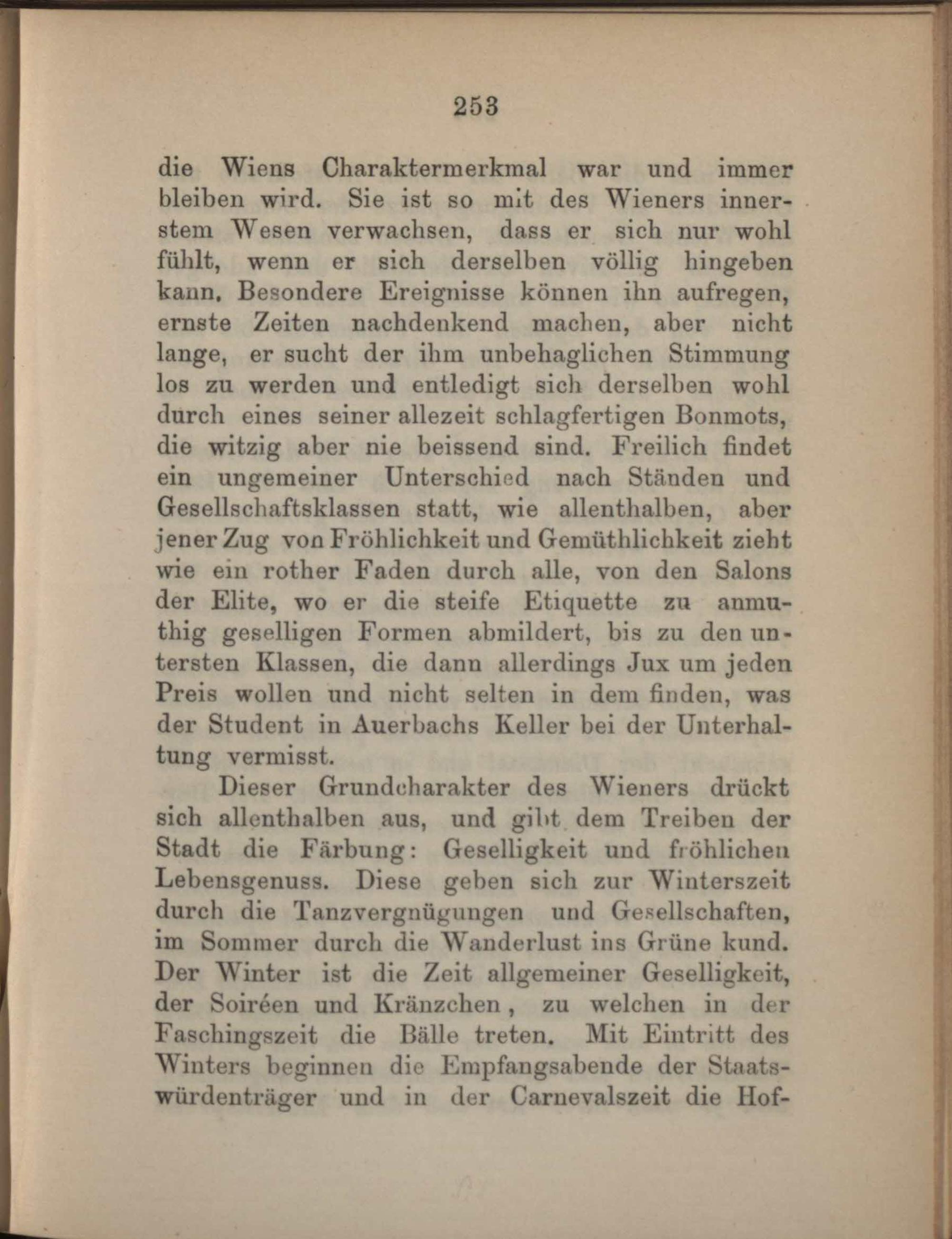 253

die Wiens Charaktermerkmal war und immer bleiben wird. Sie ist so mit des Wieners innerstem Wesen verwachsen, dass er sich nur wohl fühlt, wenn er sich derselben völlig hingeben kann. Besondere Ereignisse können ihn aufregen, ernste Zeiten nachdenkend machen, aber nicht lange, er sucht der ihm unbehaglichen Stimmung los zu werden und entledigt sich derselben wohl durch eines seiner allezeit schlagfertigen Bonmots, die witzig aber nie beissend sind. Freilich findet ein ungemeiner Unterschied nach Ständen und Gesellschaftsklassen statt, wie allenthalben, aber jener Zug von Fröhlichkeit und Gemüthlichkeit zieht wie ein rother Faden durch alle, von den Salons der Elite, wo er die steife Etiquette zu anmuthig geselligen Formen abmildert, bis zu den untersten Klassen, die dann allerdings Jux um jeden Preis wollen und nicht selten in dem finden, was der Student in Auerbachs Keller bei der Unterhaltung vermisst.

Dieser Grundcharakter des Wieners drückt sich allenthalben aus, und gibt dem Treiben der Stadt die Färbung: Geselligkeit und fröhlichen Lebensgenuss. Diese geben sich zur Winterszeit durch die Tanzvergnügungen und Gesellschaften, im Sommer durch die Wanderlust ins Grüne kund. Der Winter ist die Zeit allgemeiner Geselligkeit, der Soiréen und Kränzchen, zu welchen in der Faschingszeit die Bälle treten. Mit Eintritt des Winters beginnen die Empfangsabende der Staatswürdenträger und in der Carnevalszeit die Hof-